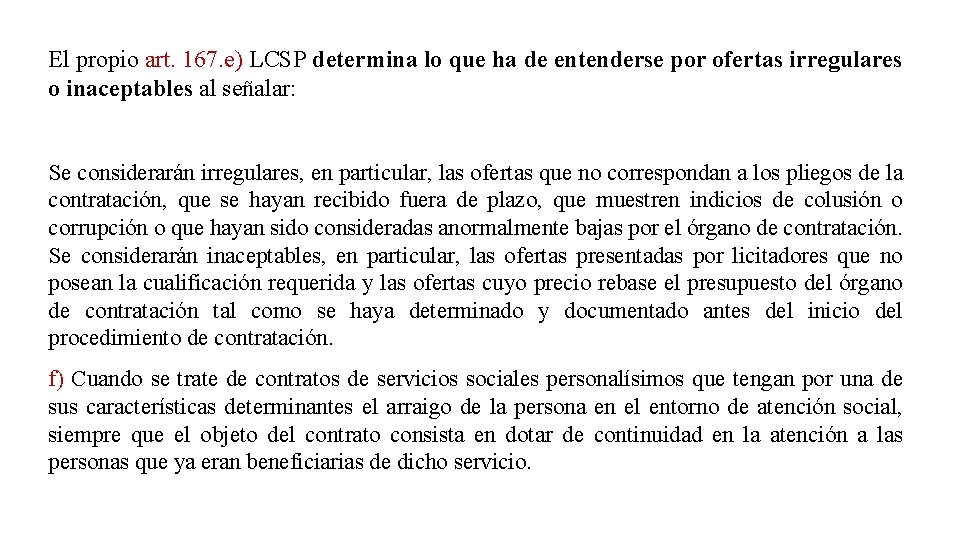 El propio art. 167.e) LCSP determina lo que ha de entenderse por ofertas irregulares o inaceptables al señalar:

Se considerarán irregulares, en particular, las ofertas que no correspondan a los pliegos de la contratación, que se hayan recibido fuera de plazo, que muestren indicios de colusión o corrupción o que hayan sido consideradas anormalmente bajas por el órgano de contratación. Se considerarán inaceptables, en particular, las ofertas presentadas por licitadores que no posean la cualificación requerida y las ofertas cuyo precio rebase el presupuesto del órgano de contratación tal como se haya determinado y documentado antes del inicio del procedimiento de contratación.

f) Cuando se trate de contratos de servicios sociales personalísimos que tengan por una de sus características determinantes el arraigo de la persona en el entorno de atención social, siempre que el objeto del contrato consista en dotar de continuidad en la atención a las personas que ya eran beneficiarias de dicho servicio.